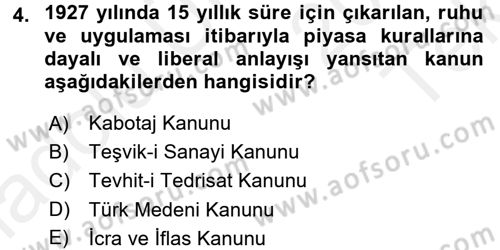 4. 1927 yılında 15 yıllık süre için çıkarılan, ruhu ve uygulaması itibarıyla piyasa kurallarına dayalı ve liberal anlayışı yansıtan kanun aşağıdakilerden hangisidir?

A) Kabotaj Kanunu
B) Teşvik-i Sanayi Kanunu
C) Tevhit-i Tedrisat Kanunu
D) Türk Medeni Kanunu
E) İcra ve İflas Kanunu

www.aofsoru.com
www.aofsoru.com
www.aofsoru.com
www.aofsoru.com